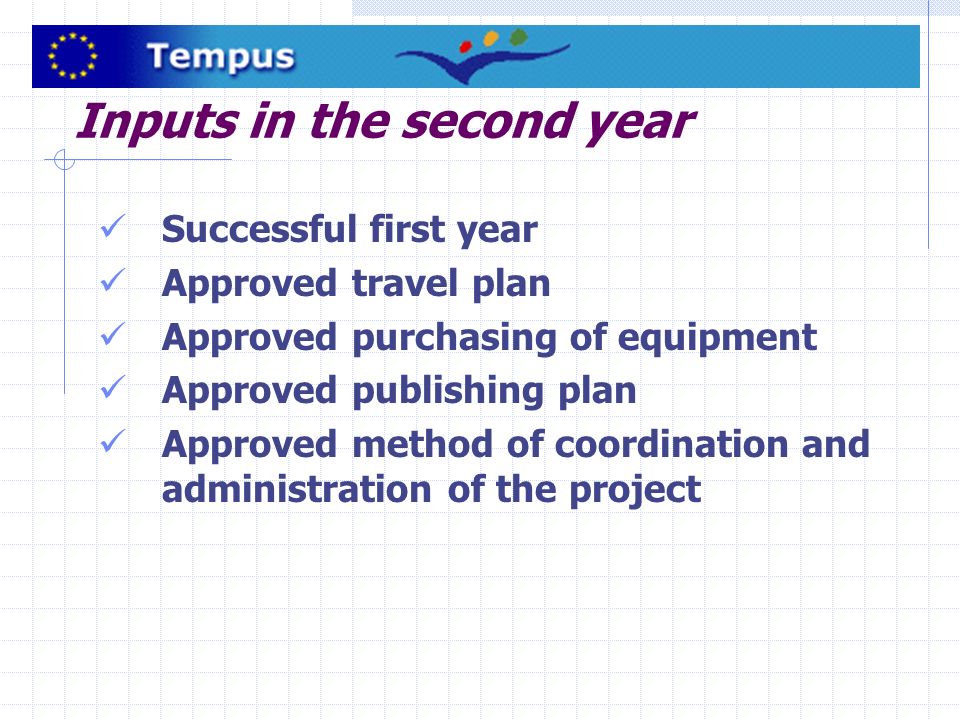 Tempus

Inputs in the second year

✓ Successful first year
✓ Approved travel plan
✓ Approved purchasing of equipment
✓ Approved publishing plan
✓ Approved method of coordination and administration of the project